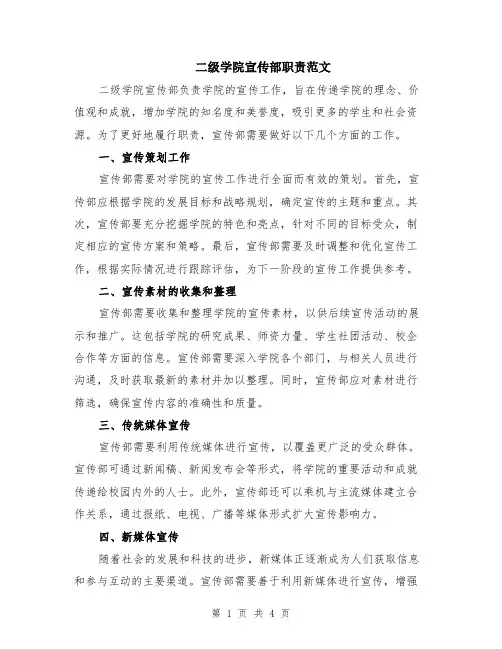 二级学院宣传部职责范文

二级学院宣传部负责学院的宣传工作，旨在传递学院的理念、价值观和成就，增加学院的知名度和美誉度，吸引更多的学生和社会资源。为了更好地履行职责，宣传部需要做好以下几个方面的工作。

一、宣传策划工作

宣传部需要对学院的宣传工作进行全面而有效的策划。首先，宣传部应根据学院的发展目标和战略规划，确定宣传的主题和重点。其次，宣传部要充分挖掘学院的特色和亮点，针对不同的目标受众，制定相应的宣传方案和策略。最后，宣传部需要及时调整和优化宣传工作，根据实际情况进行跟踪评估，为下一阶段的宣传工作提供参考。

二、宣传素材的收集和整理

宣传部需要收集和整理学院的宣传素材，以供后续宣传活动的展示和推广。这包括学院的研究成果、师资力量、学生社团活动、校企合作等方面的信息。宣传部需要深入学院各个部门，与相关人员进行沟通，及时获取最新的素材并加以整理。同时，宣传部应对素材进行筛选，确保宣传内容的准确性和质量。

三、传统媒体宣传

宣传部需要利用传统媒体进行宣传，以覆盖更广泛的受众群体。宣传部可通过新闻稿、新闻发布会等形式，将学院的重要活动和成就传递给校园内外的人士。此外，宣传部还可以乘机与主流媒体建立合作关系，通过报纸、电视、广播等媒体形式扩大宣传影响力。

四、新媒体宣传

随着社会的发展和科技的进步，新媒体正逐渐成为人们获取信息和参与互动的主要渠道。宣传部需要善于利用新媒体进行宣传，增强

第 1 页 共 4 页